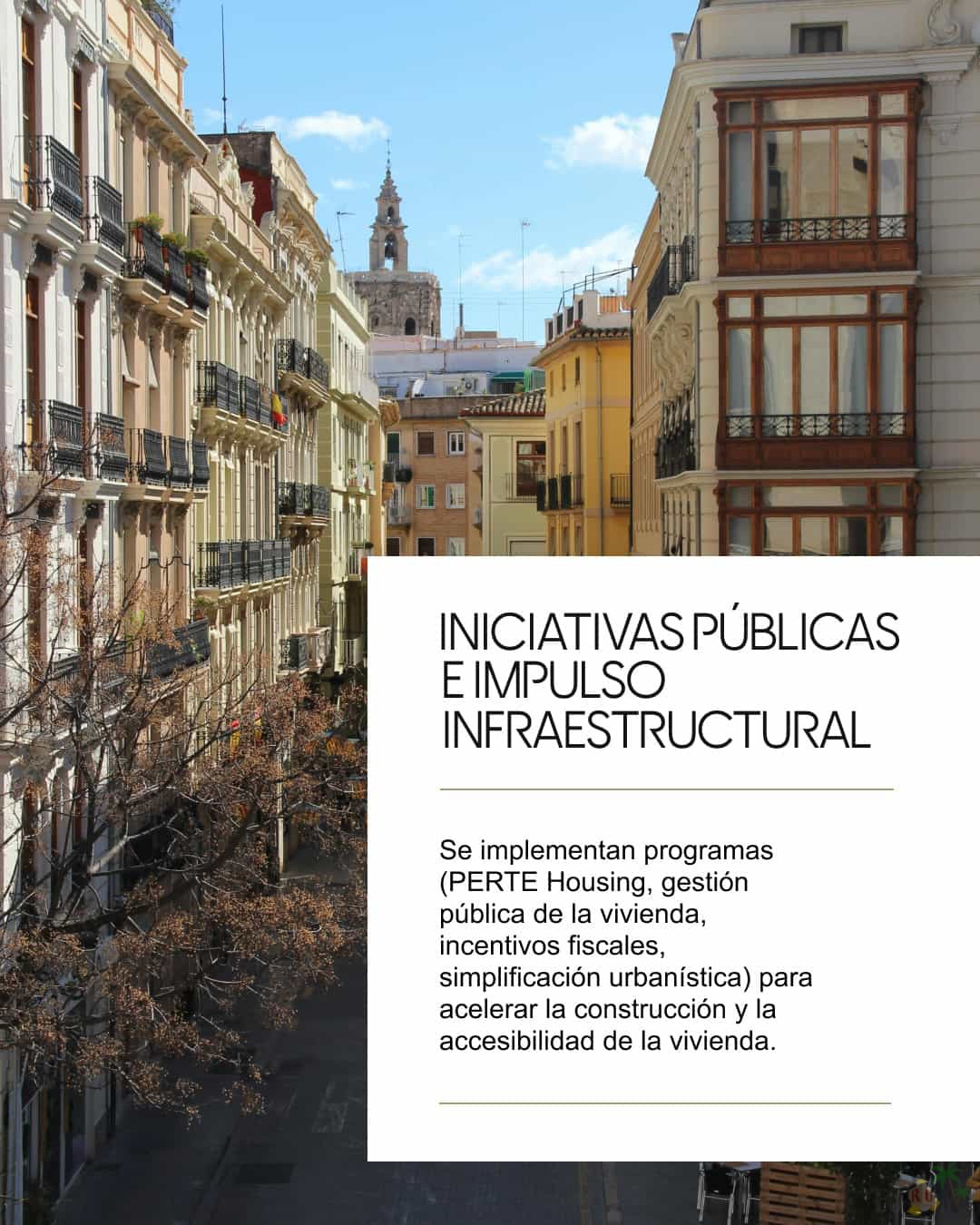 INICIATIVAS PÚBLICAS E IMPULSO INFRAESTRUCTURAL

Se implementan programas (PERTE Housing, gestión pública de la vivienda, incentivos fiscales, simplificación urbanística) para acelerar la construcción y la accesibilidad de la vivienda.